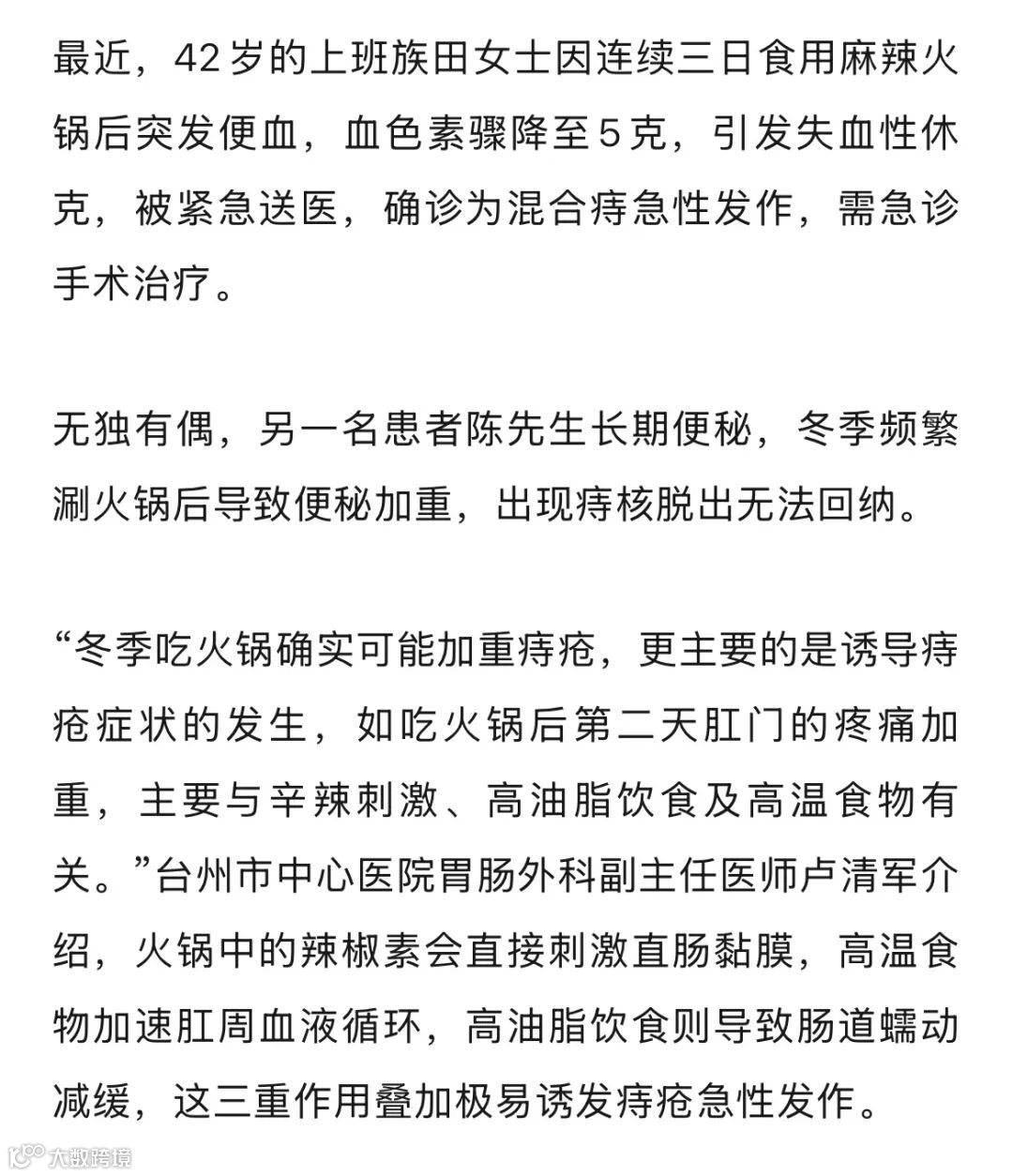 最近，42岁的上班族田女士因连续三日食用麻辣火锅后突发便血，血色素骤降至5克，引发失血性休克，被紧急送医，确诊为混合痔急性发作，需急诊手术治疗。

无独有偶，另一名患者陈先生长期便秘，冬季频繁涮火锅后导致便秘加重，出现痔核脱出无法回纳。

“冬季吃火锅确实可能加重痔疮，更主要的是诱导痔疮症状的发生，如吃火锅后第二天肛门的疼痛加重，主要与辛辣刺激、高油脂饮食及高温食物有关。”台州市中心医院胃肠外科副主任医师卢清军介绍，火锅中的辣椒素会直接刺激直肠黏膜，高温食物加速肛周血液循环，高油脂饮食则导致肠道蠕动减缓，这三重作用叠加极易诱发痔疮急性发作。

大数跨境